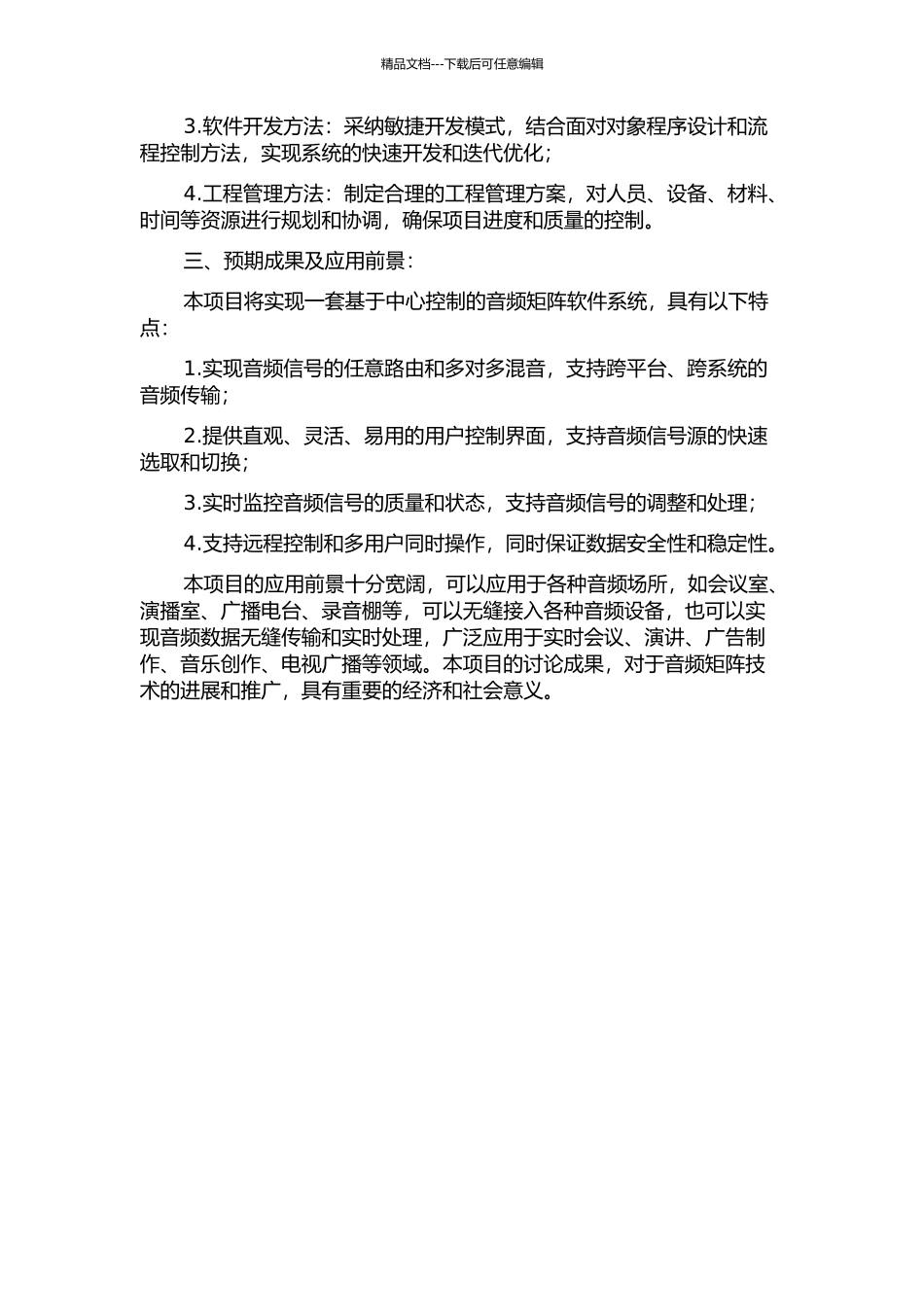 精品文档---下载后可任意编辑

3.软件开发方法：采纳敏捷开发模式，结合面对对象程序设计和流程控制方法，实现系统的快速开发和迭代优化；

4.工程管理方法：制定合理的工程管理方案，对人员、设备、材料、时间等资源进行规划和协调，确保项目进度和质量的控制。

三、预期成果及应用前景：

本项目将实现一套基于中心控制的音频矩阵软件系统，具有以下特点：

1.实现音频信号的任意路由和多对多混音，支持跨平台、跨系统的音频传输；

2.提供直观、灵活、易用的用户控制界面，支持音频信号源的快速选取和切换；

3.实时监控音频信号的质量和状态，支持音频信号的调整和处理；

4.支持远程控制和多用户同时操作，同时保证数据安全性和稳定性。

本项目的应用前景十分宽阔，可以应用于各种音频场所，如会议室、演播室、广播电台、录音棚等，可以无缝接入各种音频设备，也可以实现音频数据无缝传输和实时处理，广泛应用于实时会议、演讲、广告制作、音乐创作、电视广播等领域。本项目的讨论成果，对于音频矩阵技术的进展和推广，具有重要的经济和社会意义。